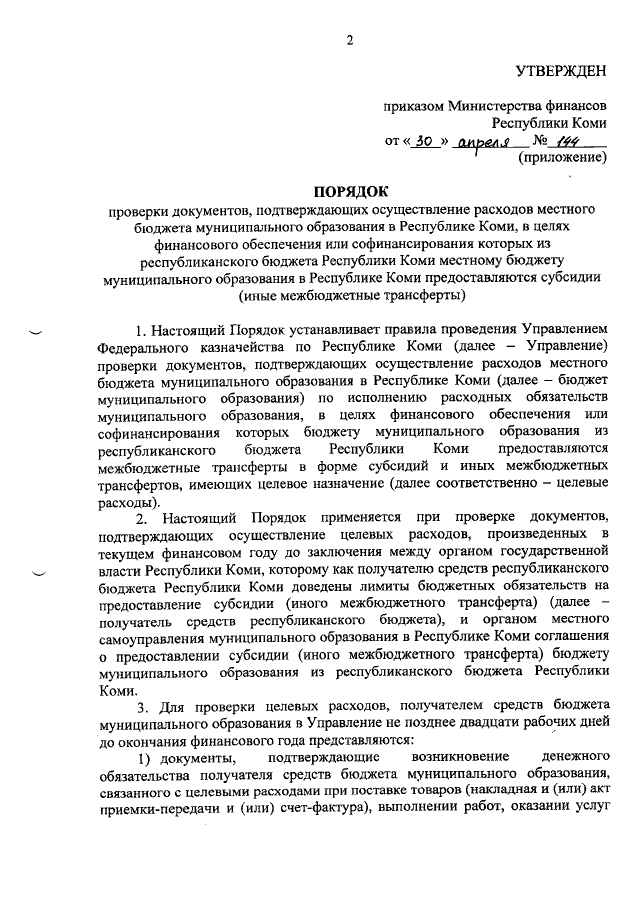 2

УТВЕРЖДЕН

приказом Министерства финансов Республики Коми
от « 30 » апреля № 144
(приложение)

ПОРЯДОК

проверки документов, подтверждающих осуществление расходов местного бюджета муниципального образования в Республике Коми, в целях финансового обеспечения или софинансирования которых из республиканского бюджета Республики Коми местному бюджету муниципального образования в Республике Коми предоставляются субсидии (иные межбюджетные трансферты)

1. Настоящий Порядок устанавливает правила проведения Управлением Федерального казначейства по Республике Коми (далее – Управление) проверки документов, подтверждающих осуществление расходов местного бюджета муниципального образования в Республике Коми (далее – бюджет муниципального образования) по исполнению расходных обязательств муниципального образования, в целях финансового обеспечения или софинансирования которых бюджету муниципального образования из республиканского бюджета Республики Коми предоставляются межбюджетные трансферты в форме субсидий и иных межбюджетных трансфертов, имеющих целевое назначение (далее соответственно – целевые расходы).

2. Настоящий Порядок применяется при проверке документов, подтверждающих осуществление целевых расходов, произведенных в текущем финансовом году до заключения между органом государственной власти Республики Коми, которому как получателю средств республиканского бюджета Республики Коми доведены лимиты бюджетных обязательств на предоставление субсидии (иного межбюджетного трансферта) (далее – получатель средств республиканского бюджета), и органом местного самоуправления муниципального образования в Республике Коми соглашения о предоставлении субсидии (иного межбюджетного трансферта) бюджету муниципального образования из республиканского бюджета Республики Коми.

3. Для проверки целевых расходов, получателем средств бюджета муниципального образования в Управление не позднее двадцати рабочих дней до окончания финансового года представляются:

1) документы, подтверждающие возникновение денежного обязательства получателя средств бюджета муниципального образования, связанного с целевыми расходами при поставке товаров (накладная и (или) акт приемки-передачи и (или) счет-фактура), выполнении работ, оказании услуг